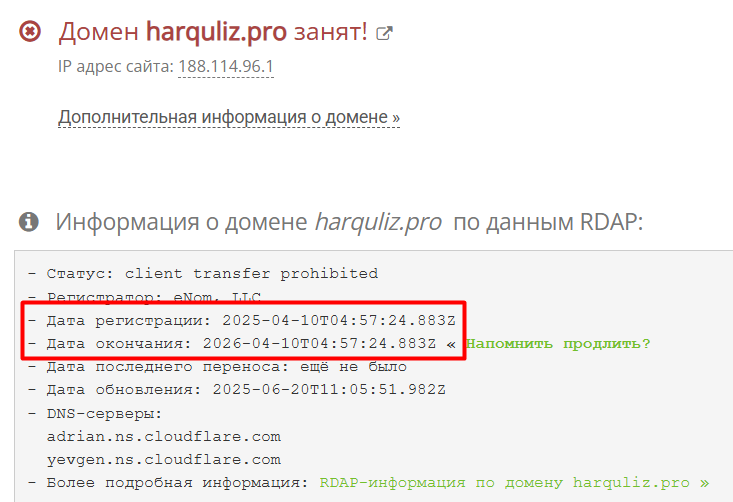 Домен harquliz.pro занят!

IP адрес сайта: 188.114.96.1

Дополнительная информация о домене »

Информация о домене harquliz.pro по данным RDAP:

- Статус: client transfer prohibited
- Регистратор: eNom, LLC
- Дата регистрации: 2025-04-10T04:57:24.883Z
- Дата окончания: 2026-04-10T04:57:24.883Z « Напомнить продлить?
- Дата последнего переноса: ещё не было
- Дата обновления: 2025-06-20T11:05:51.982Z
- DNS-серверы:
adrian.ns.cloudflare.com
yevgen.ns.cloudflare.com
- Более подробная информация: RDAP-информация по домену harquliz.pro »